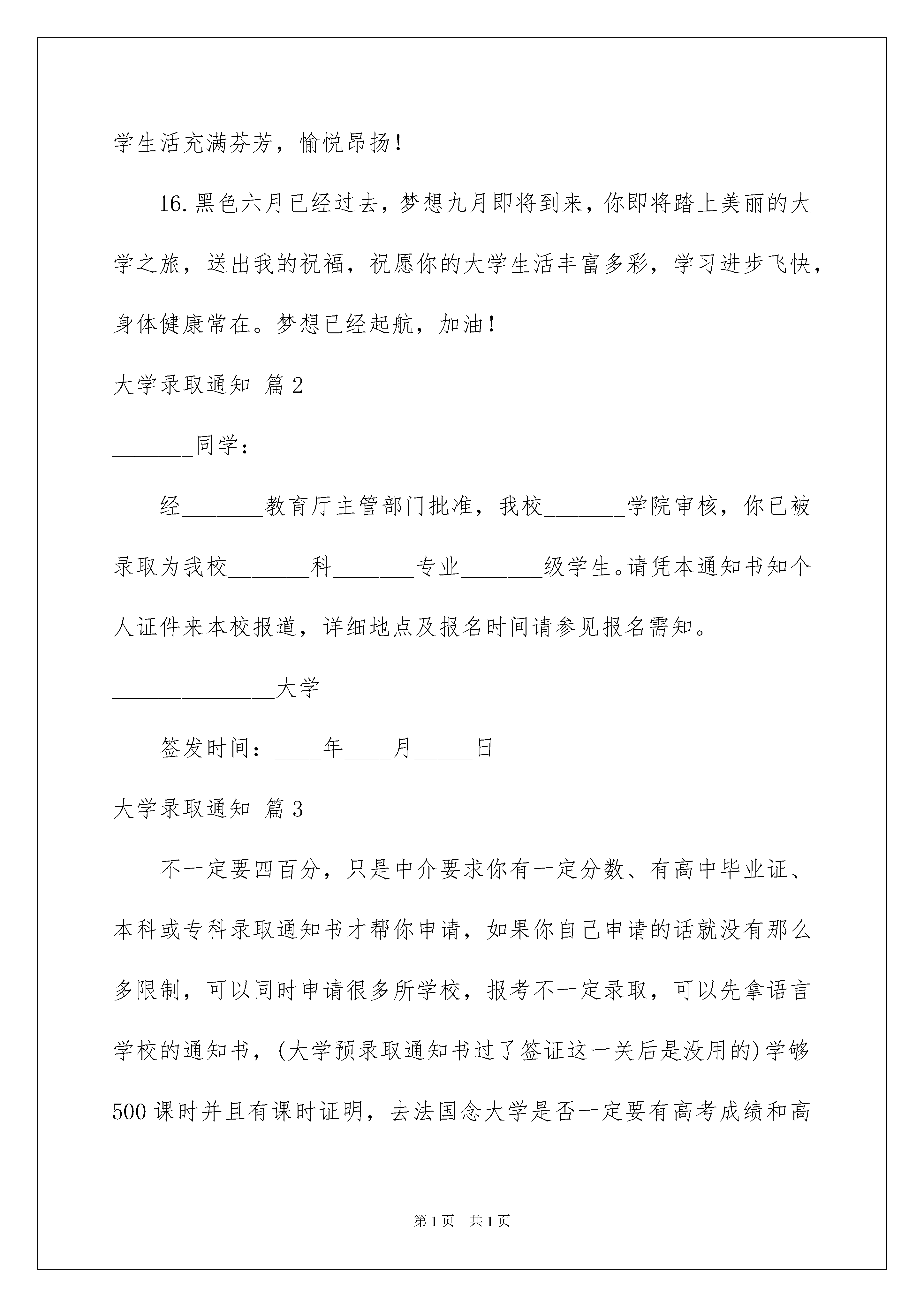 学生活充满芬芳，愉悦昂扬！

16.黑色六月已经过去，梦想九月即将到来，你即将踏上美丽的大学之旅，送出我的祝福，祝愿你的大学生活丰富多彩，学习进步飞快，身体健康常在。梦想已经起航，加油！

大学录取通知 篇2

_______同学：

经_______教育厅主管部门批准，我校_______学院审核，你已被录取为我校_______科_______专业_______级学生。请凭本通知书知个人证件来本校报道，详细地点及报名时间请参见报名需知。

______________大学

签发时间：____年____月_____日

大学录取通知 篇3

不一定要四百分，只是中介要求你有一定分数、有高中毕业证、本科或专科录取通知书才帮你申请，如果你自己申请的话就没有那么多限制，可以同时申请很多所学校，报考不一定录取，可以先拿语言学校的通知书，(大学预录取通知书过了签证这一关后是没用的)学够500课时并且有课时证明，去法国念大学是否一定要有高考成绩和高

第1页 共1页